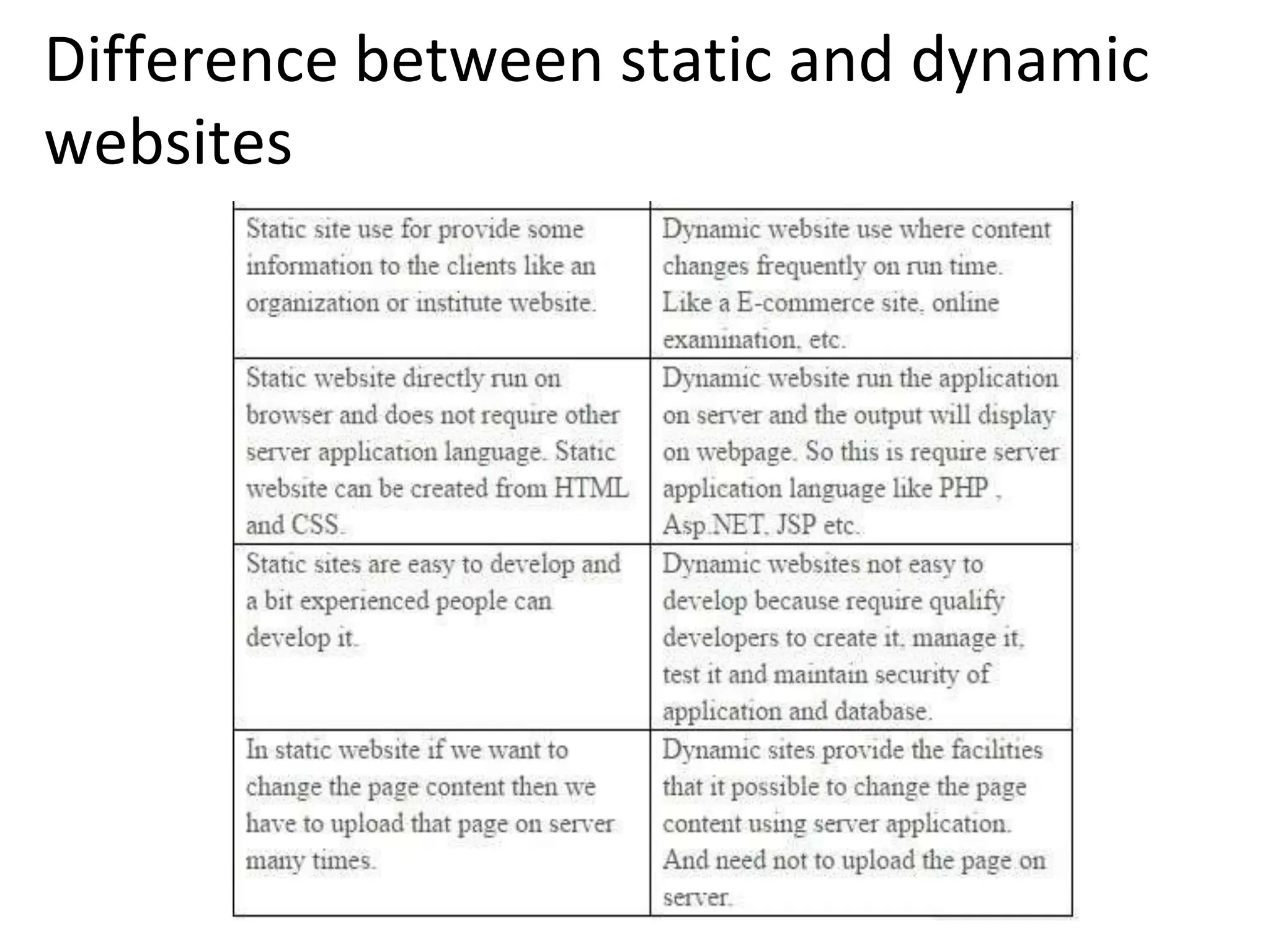 Difference between static and dynamic websites

| | |
|---|---|
| Static site use for provide some information to the clients like an organization or institute website. | Dynamic website use where content changes frequently on run time. Like a E-commerce site, online examination, etc. |
| Static website directly run on browser and does not require other server application language. Static website can be created from HTML and CSS. | Dynamic website run the application on server and the output will display on webpage. So this is require server application language like PHP , Asp.NET, JSP etc. |
| Static sites are easy to develop and a bit experienced people can develop it. | Dynamic websites not easy to develop because require qualify developers to create it, manage it, test it and maintain security of application and database. |
| In static website if we want to change the page content then we have to upload that page on server many times. | Dynamic sites provide the facilities that it possible to change the page content using server application. And need not to upload the page on server. |